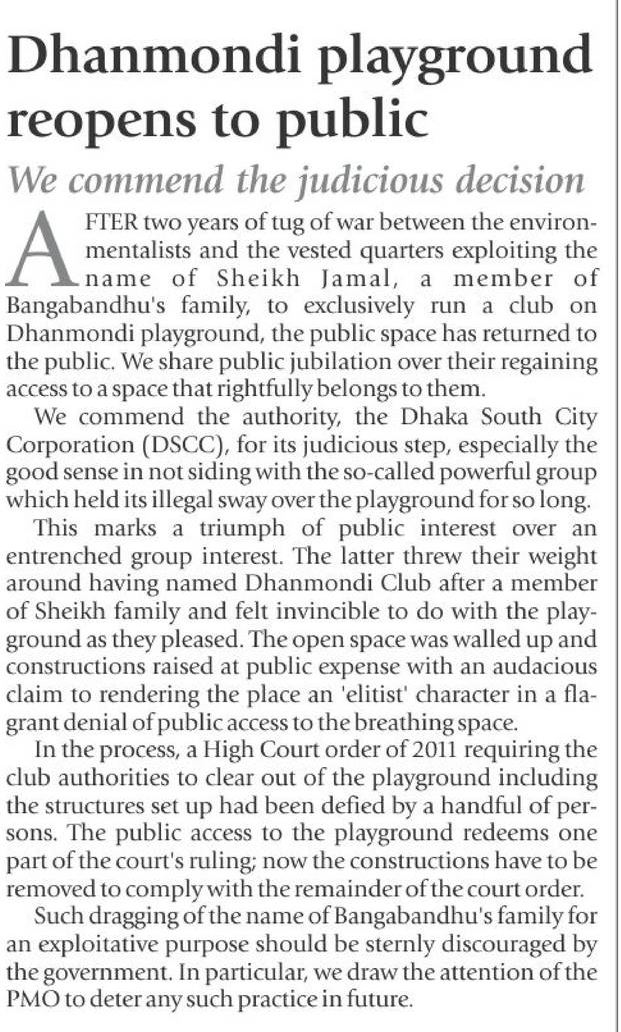 Dhanmondi playground reopens to public

We commend the judicious decision

AFTER two years of tug of war between the environmentalists and the vested quarters exploiting the name of Sheikh Jamal, a member of Bangabandhu's family, to exclusively run a club on Dhanmondi playground, the public space has returned to the public. We share public jubilation over their regaining access to a space that rightfully belongs to them.

We commend the authority, the Dhaka South City Corporation (DSCC), for its judicious step, especially the good sense in not siding with the so-called powerful group which held its illegal sway over the playground for so long.

This marks a triumph of public interest over an entrenched group interest. The latter threw their weight around having named Dhanmondi Club after a member of Sheikh family and felt invincible to do with the playground as they pleased. The open space was walled up and constructions raised at public expense with an audacious claim to rendering the place an 'elitist' character in a flagrant denial of public access to the breathing space.

In the process, a High Court order of 2011 requiring the club authorities to clear out of the playground including the structures set up had been defied by a handful of persons. The public access to the playground redeems one part of the court's ruling; now the constructions have to be removed to comply with the remainder of the court order.

Such dragging of the name of Bangabandhu's family for an exploitative purpose should be sternly discouraged by the government. In particular, we draw the attention of the PMO to deter any such practice in future.